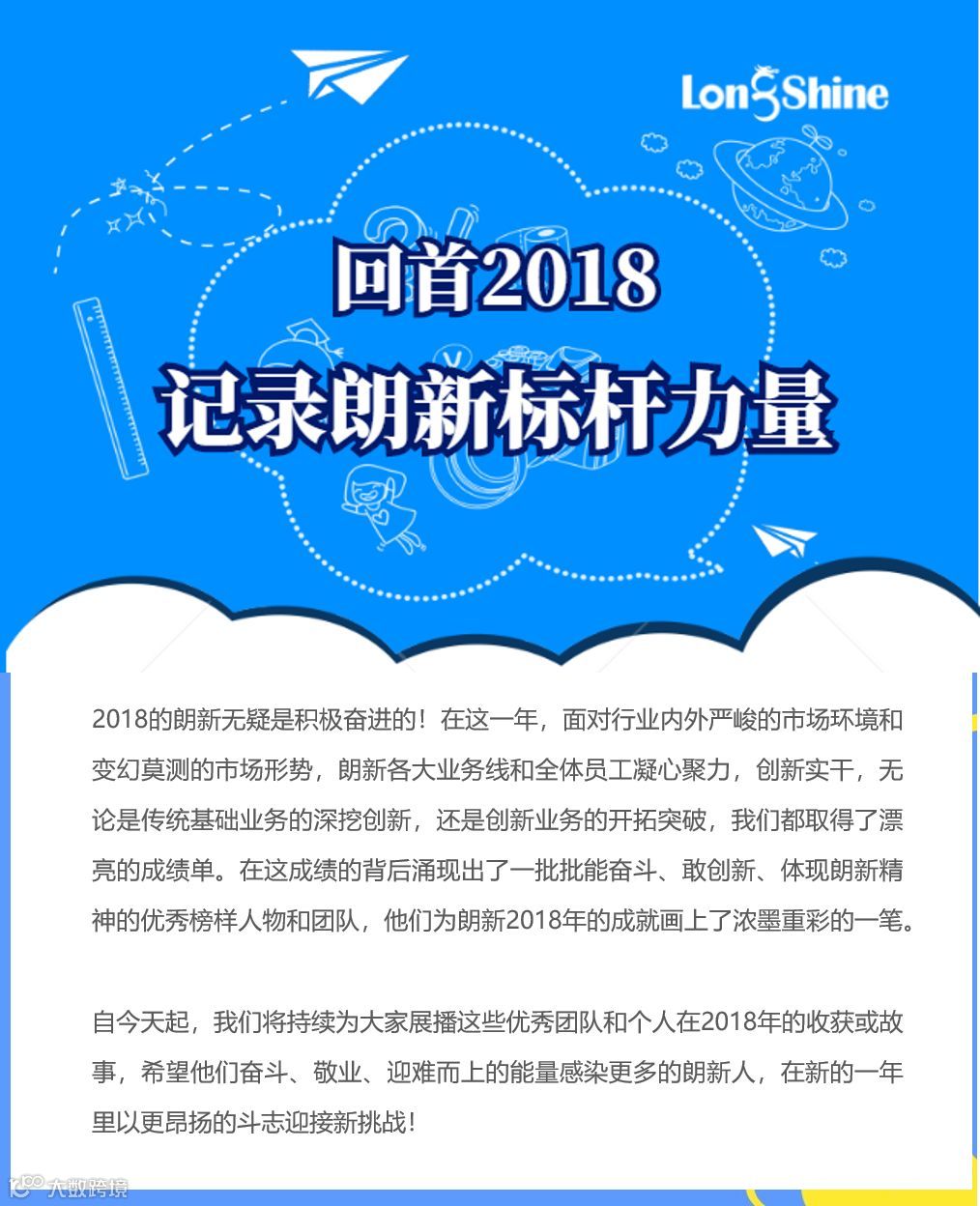 LongShine

回首2018

记录朗新标杆力量

2018的朗新无疑是积极奋进的！在这一年，面对行业内外严峻的市场环境和变幻莫测的市场形势，朗新各大业务线和全体员工凝心聚力，创新实干，无论是传统基础业务的深挖创新，还是创新业务的开拓突破，我们都取得了漂亮的成绩单。在这成绩的背后涌现出了一批批能奋斗、敢创新、体现朗新精神的优秀榜样人物和团队，他们为朗新2018年的成就画上了浓墨重彩的一笔。

自今天起，我们将持续为大家展播这些优秀团队和个人在2018年的收获或故事，希望他们奋斗、敬业、迎难而上的能量感染更多的朗新人，在新的一年里以更昂扬的斗志迎接新挑战！

大数跨境